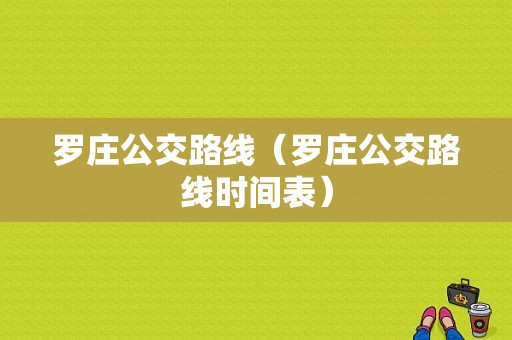 罗庄公交路线（罗庄公交路线时间表）